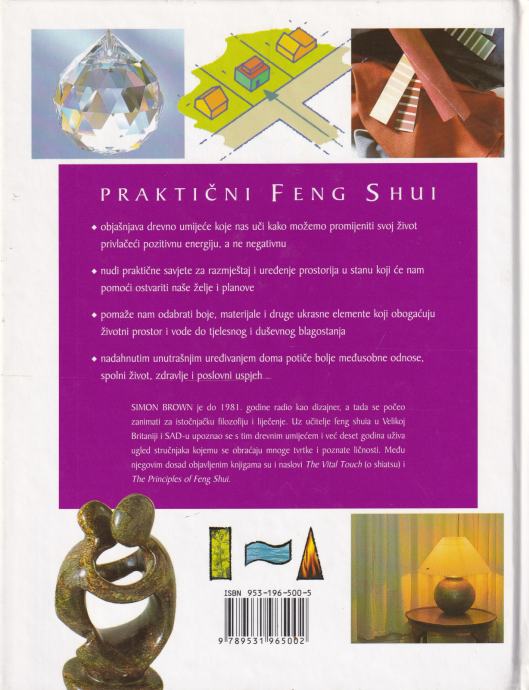 PRAKTIČNI FENG SHUI

◆ objašnjava drevno umijeće koje nas uči kako možemo promijeniti svoj život privlačeći pozitivnu energiju, a ne negativnu

◆ nudi praktične savjete za razmještaj i uređenje prostorija u stanu koji će nam pomoći ostvariti naše želje i planove

◆ pomaže nam odabrati boje, materijale i druge ukrasne elemente koji obogaćuju životni prostor i vode do tjelesnog i duševnog blagostanja

◆ nadahnutim unutrašnjim uređivanjem doma potiče bolje međusobne odnose, spolni život, zdravlje i poslovni uspjeh

SIMON BROWN je do 1981. godine radio kao dizajner, a tada se počeo zanimati za istočnjačku filozofiju i liječenje. Uz učitelje feng shuia u Velikoj Britaniji i SAD-u upoznao se s tim drevnim umijećem i već deset godina uživa ugled stručnjaka kojemu se obraćaju mnoge tvrtke i poznate ličnosti. Među njegovim dosad objavljenim knjigama su i naslovi The Vital Touch (o shiatsu) i The Principles of Feng Shui.

ISBN 953-196-500-5

9 789531 965002